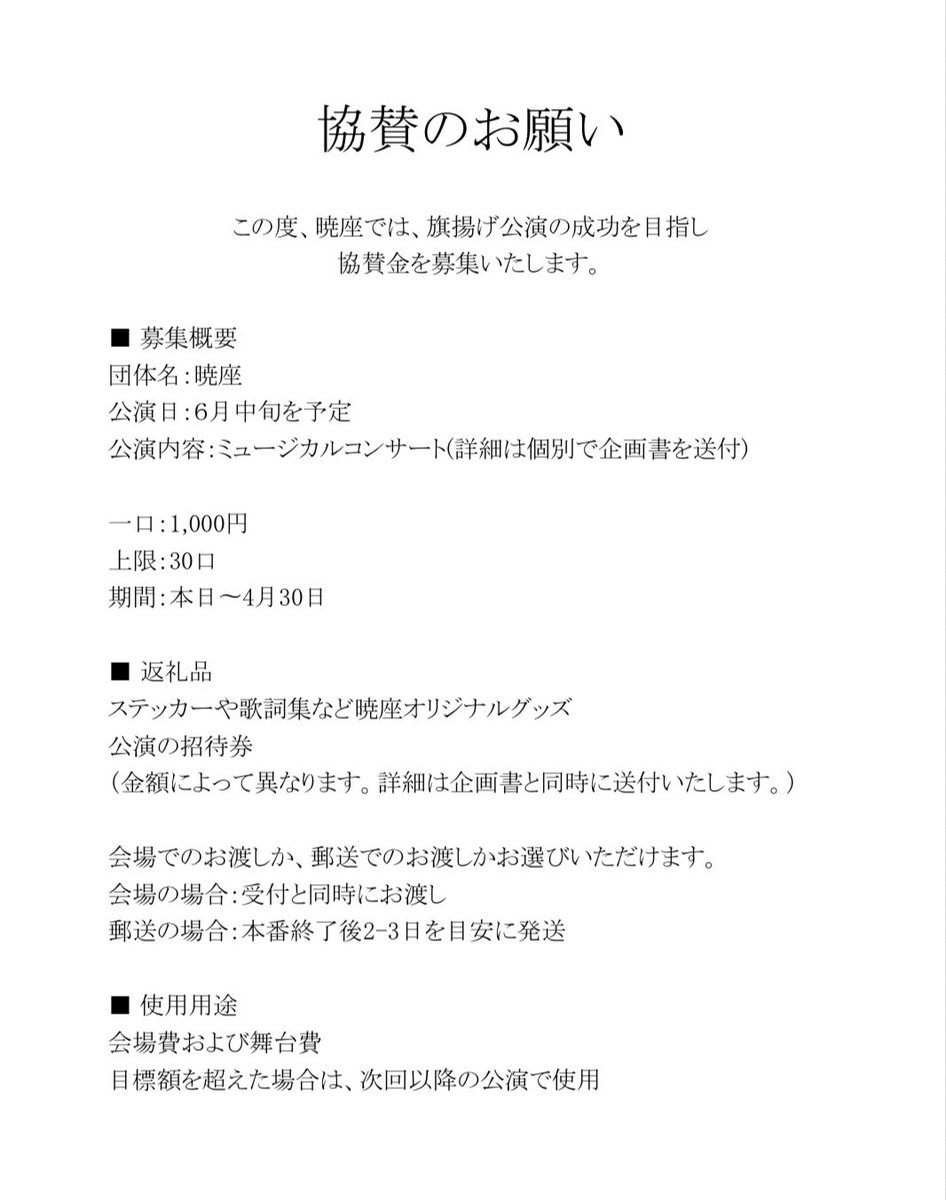 協賛のお願い

この度、暁座では、旗揚げ公演の成功を目指し
協賛金を募集いたします。

■ 募集概要
団体名：暁座
公演日：6月中旬を予定
公演内容：ミュージカルコンサート(詳細は個別で企画書を送付)

一口：1,000円
上限：30口
期間：本日〜4月30日

■ 返礼品
ステッカーや歌詞集など暁座オリジナルグッズ
公演の招待券
（金額によって異なります。詳細は企画書と同時に送付いたします。）

会場でのお渡しか、郵送でのお渡しかお選びいただけます。
会場の場合：受付と同時にお渡し
郵送の場合：本番終了後2-3日を目安に発送

■ 使用用途
会場費および舞台費
目標額を超えた場合は、次回以降の公演で使用